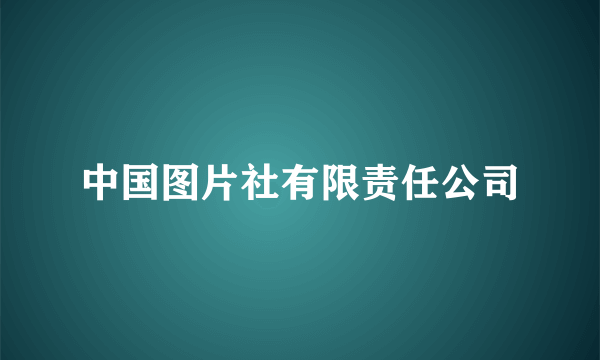 中国图片社有限责任公司